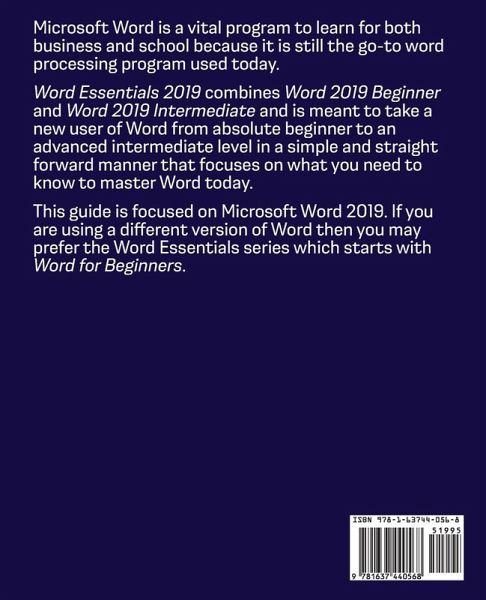 Microsoft Word is a vital program to learn for both business and school because it is still the go-to word processing program used today.

Word Essentials 2019 combines Word 2019 Beginner and Word 2019 Intermediate and is meant to take a new user of Word from absolute beginner to an advanced intermediate level in a simple and straight forward manner that focuses on what you need to know to master Word today.

This guide is focused on Microsoft Word 2019. If you are using a different version of Word then you may prefer the Word Essentials series which starts with Word for Beginners.

ISBN 978-1-63744-056-8

51995

9 781637 440568